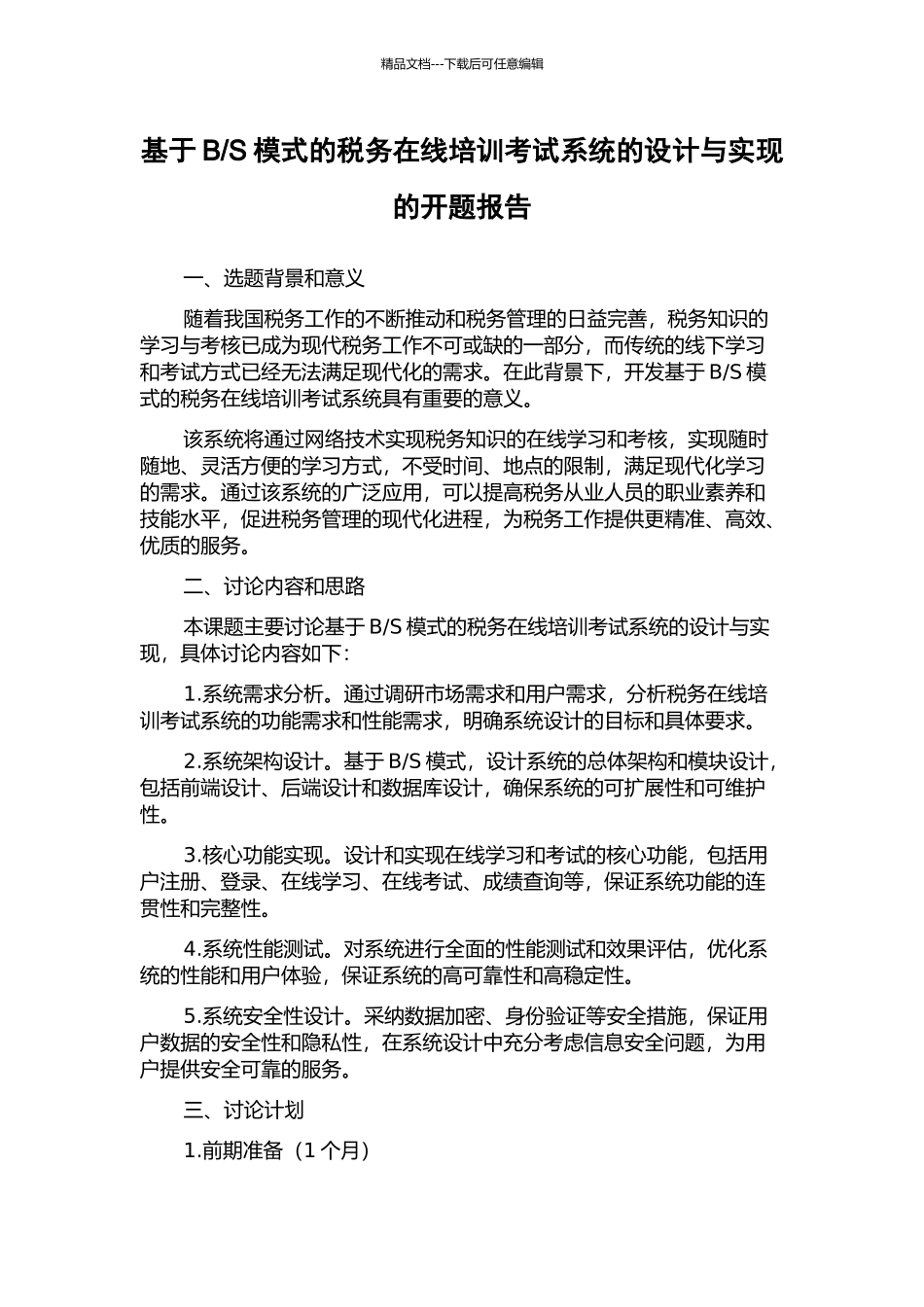 精品文档---下载后可任意编辑

基于 B/S 模式的税务在线培训考试系统的设计与实现的开题报告

一、选题背景和意义

随着我国税务工作的不断推动和税务管理的日益完善，税务知识的学习与考核已成为现代税务工作不可或缺的一部分，而传统的线下学习和考试方式已经无法满足现代化的需求。在此背景下，开发基于 B/S 模式的税务在线培训考试系统具有重要的意义。

该系统将通过网络技术实现税务知识的在线学习和考核，实现随时随地、灵活方便的学习方式，不受时间、地点的限制，满足现代化学习的需求。通过该系统的广泛应用，可以提高税务从业人员的职业素养和技能水平，促进税务管理的现代化进程，为税务工作提供更精准、高效、优质的服务。

二、讨论内容和思路

本课题主要讨论基于 B/S 模式的税务在线培训考试系统的设计与实现，具体讨论内容如下：

1.系统需求分析。通过调研市场需求和用户需求，分析税务在线培训考试系统的功能需求和性能需求，明确系统设计的目标和具体要求。

2.系统架构设计。基于 B/S 模式，设计系统的总体架构和模块设计，包括前端设计、后端设计和数据库设计，确保系统的可扩展性和可维护性。

3.核心功能实现。设计和实现在线学习和考试的核心功能，包括用户注册、登录、在线学习、在线考试、成绩查询等，保证系统功能的连贯性和完整性。

4.系统性能测试。对系统进行全面的性能测试和效果评估，优化系统的性能和用户体验，保证系统的高可靠性和高稳定性。

5.系统安全性设计。采纳数据加密、身份验证等安全措施，保证用户数据的安全性和隐私性，在系统设计中充分考虑信息安全问题，为用户提供安全可靠的服务。

三、讨论计划

1.前期准备（1 个月）